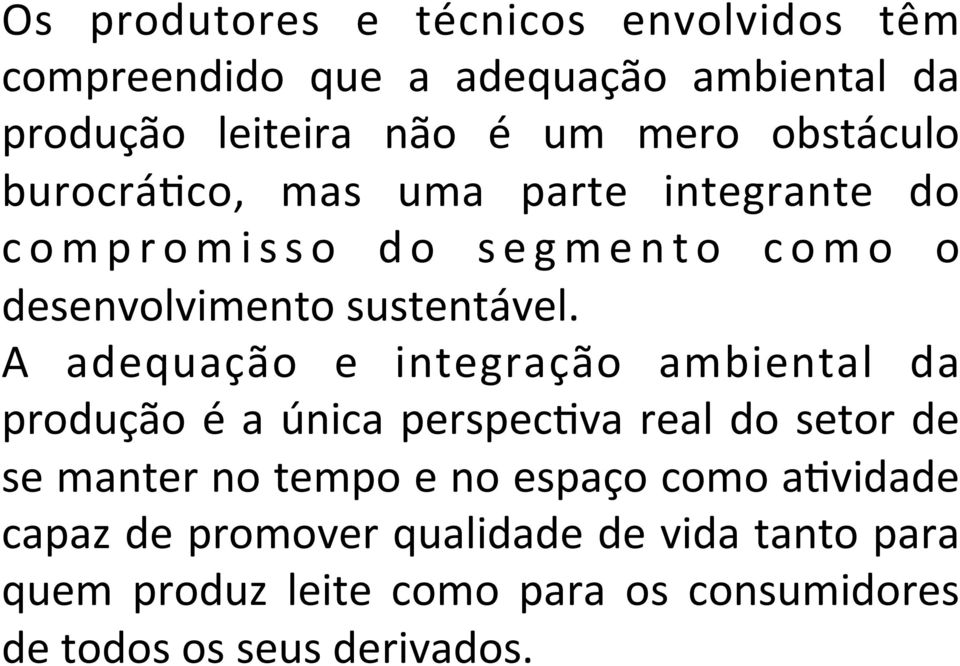 Os produtores e técnicos envolvidos têm compreendido que a adequação ambiental da produção leiteira não é um mero obstáculo burocrático, mas uma parte integrante do compromisso do segmento como o desenvolvimento sustentável.
A adequação e integração ambiental da produção é a única perspectiva real do setor de se manter no tempo e no espaço como atividade capaz de promover qualidade de vida tanto para quem produz leite como para os consumidores de todos os seus derivados.